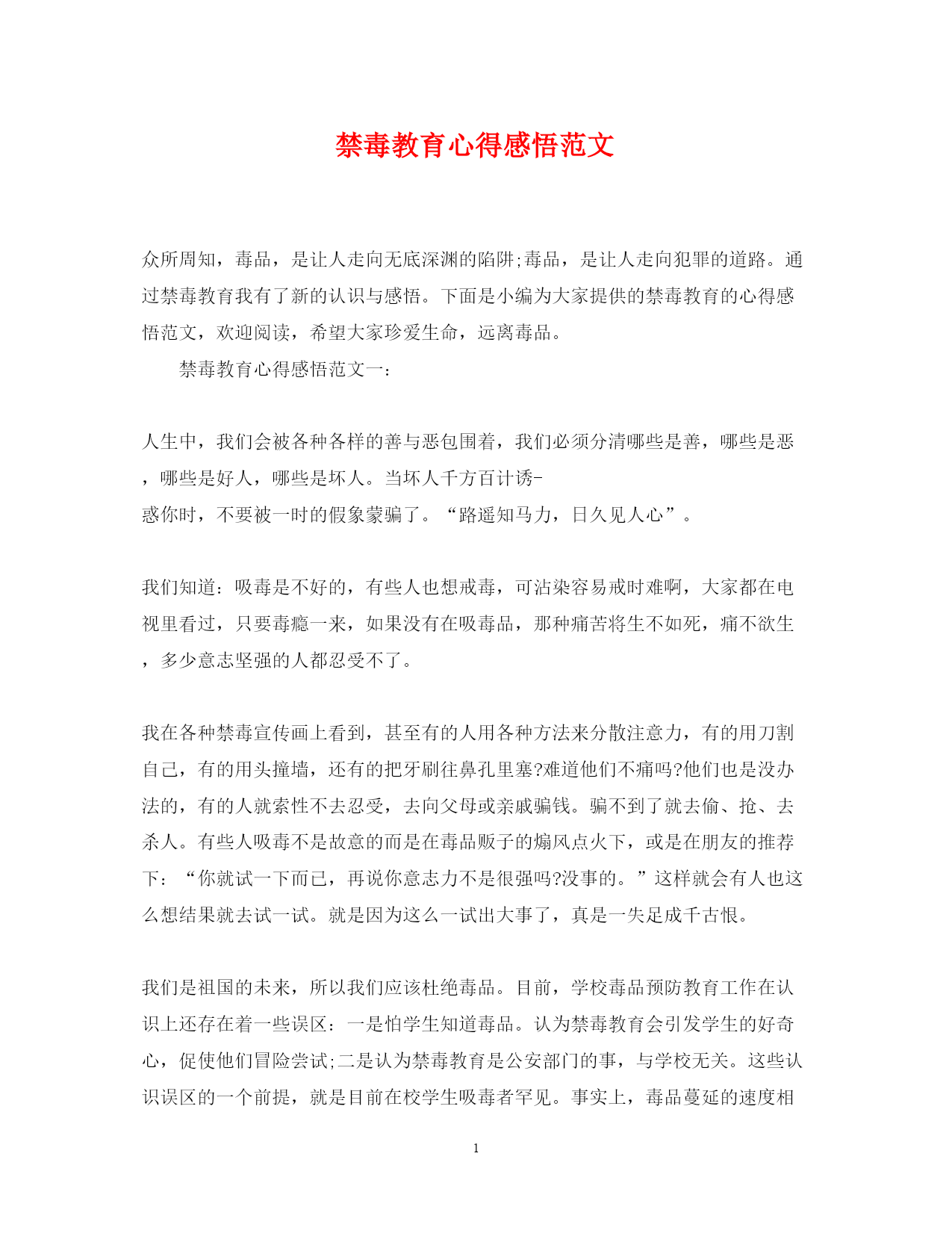 禁毒教育心得感悟范文

众所周知，毒品，是让人走向无底深渊的陷阱;毒品，是让人走向犯罪的道路。通过禁毒教育我有了新的认识与感悟。下面是小编为大家提供的禁毒教育的心得感悟范文，欢迎阅读，希望大家珍爱生命，远离毒品。

禁毒教育心得感悟范文一：

人生中，我们会被各种各样的善与恶包围着，我们必须分清哪些是善，哪些是恶，哪些是好人，哪些是坏人。当坏人千方百计诱-惑你时，不要被一时的假象蒙骗了。“路遥知马力，日久见人心”。

我们知道：吸毒是不好的，有些人也想戒毒，可沾染容易戒时难啊，大家都在电视里看过，只要毒瘾一来，如果没有在吸毒品，那种痛苦将生不如死，痛不欲生，多少意志坚强的人都忍受不了。

我在各种禁毒宣传画上看到，甚至有的人用各种方法来分散注意力，有的用刀割自己，有的用头撞墙，还有的把牙刷往鼻孔里塞?难道他们不痛吗?他们也是没办法的，有的人就索性不去忍受，去向父母或亲戚骗钱。骗不到了就去偷、抢、去杀人。有些人吸毒不是故意的而是在毒品贩子的煽风点火下，或是在朋友的推荐下：“你就试一下而已，再说你意志力不是很强吗?没事的。”这样就会有人也这么想结果就去试一试。就是因为这么一试出大事了，真是一失足成千古恨。

我们是祖国的未来，所以我们应该杜绝毒品。目前，学校毒品预防教育工作在认识上还存在着一些误区：一是怕学生知道毒品。认为禁毒教育会引发学生的好奇心，促使他们冒险尝试;二是认为禁毒教育是公安部门的事，与学校无关。这些认识误区的一个前提，就是目前在校学生吸毒者罕见。事实上，毒品蔓延的速度相

1